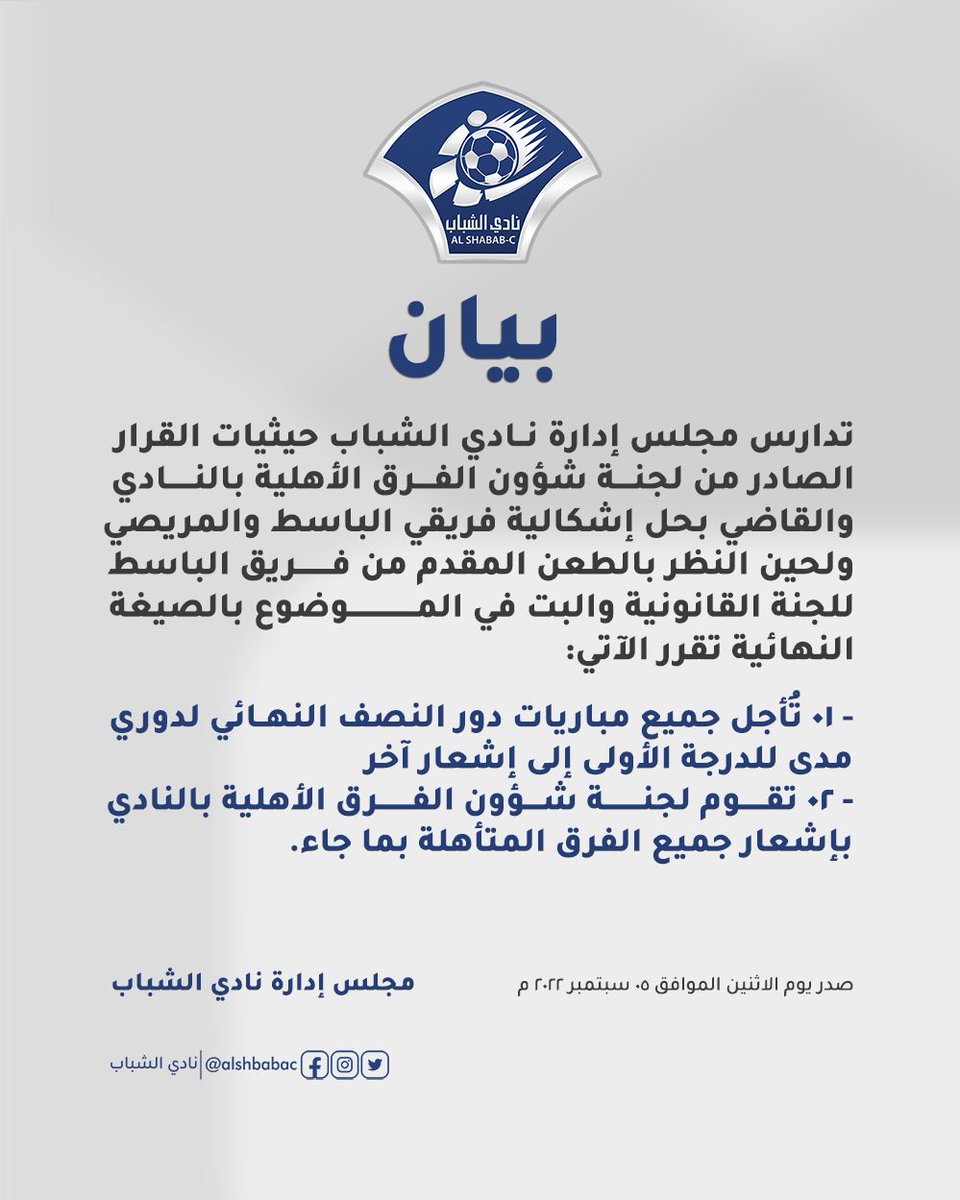 نادي الشباب
AL SHABAB-C

بيان

تدارس مجلس إدارة نادي الشباب حيثيات القرار الصادر من لجنة شؤون الفرق الأهلية بالنادي والقاضي بحل إشكالية فريقي الباسط والمريصي ولحين النظر بالطعن المقدم من فريق الباسط للجنة القانونية والبت في الموضوع بالصيغة النهائية تقرر الآتي:

- ٠١ تُأجل جميع مباريات دور النصف النهائي لدوري مدى للدرجة الأولى إلى إشعار آخر
- ٠٢ تقوم لجنة شؤون الفرق الأهلية بالنادي بإشعار جميع الفرق المتأهلة بما جاء.

مجلس إدارة نادي الشباب

صدر يوم الاثنين الموافق ٠٥ سبتمبر ٢٠٢٢ م

@alshbabac | نادي الشباب